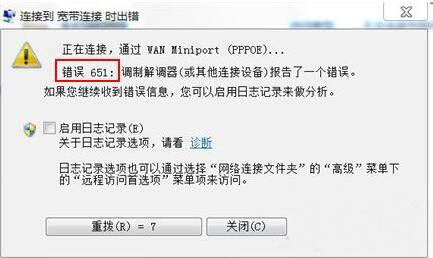 连接到 宽带连接 时出错

正在连接，通过 WAN Miniport (PPPOE)...
错误 651: 调制解调器(或其他连接设备)报告了一个错误。
如果您继续收到错误信息，您可以启用日志记录来做分析。

启用日志记录(E)
关于日志记录选项，请看 诊断

日志记录选项也可以通过选择“网络连接文件夹”的“高级”菜单下的“远程访问首选项”菜单项来访问。

重拨(R) = 7
关闭(C)